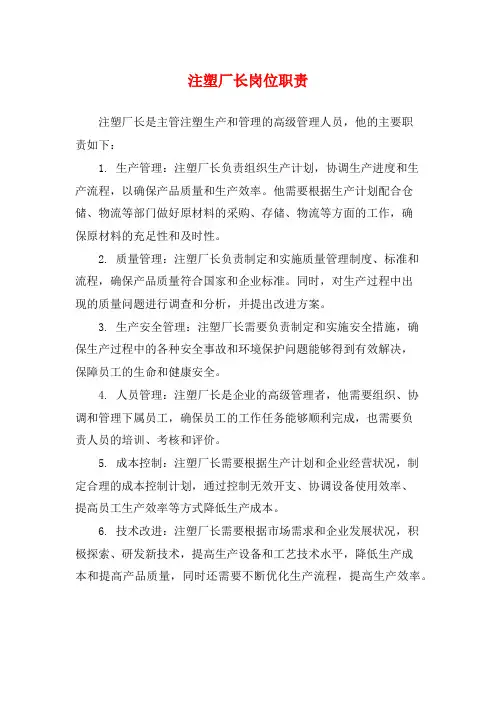 注塑厂长岗位职责

注塑厂长是主管注塑生产和管理的高级管理人员，他的主要职责如下：

1. 生产管理：注塑厂长负责组织生产计划，协调生产进度和生产流程，以确保产品质量和生产效率。他需要根据生产计划配合仓储、物流等部门做好原材料的采购、存储、物流等方面的工作，确保原材料的充足性和及时性。

2. 质量管理：注塑厂长负责制定和实施质量管理制度、标准和流程，确保产品质量符合国家和企业标准。同时，对生产过程中出现的质量问题进行调查和分析，并提出改进方案。

3. 生产安全管理：注塑厂长需要负责制定和实施安全措施，确保生产过程中的各种安全事故和环境保护问题能够得到有效解决，保障员工的生命和健康安全。

4. 人员管理：注塑厂长是企业的高级管理者，他需要组织、协调和管理下属员工，确保员工的工作任务能够顺利完成，也需要负责人员的培训、考核和评价。

5. 成本控制：注塑厂长需要根据生产计划和企业经营状况，制定合理的成本控制计划，通过控制无效开支、协调设备使用效率、提高员工生产效率等方式降低生产成本。

6. 技术改进：注塑厂长需要根据市场需求和企业发展状况，积极探索、研发新技术，提高生产设备和工艺技术水平，降低生产成本和提高产品质量，同时还需要不断优化生产流程，提高生产效率。